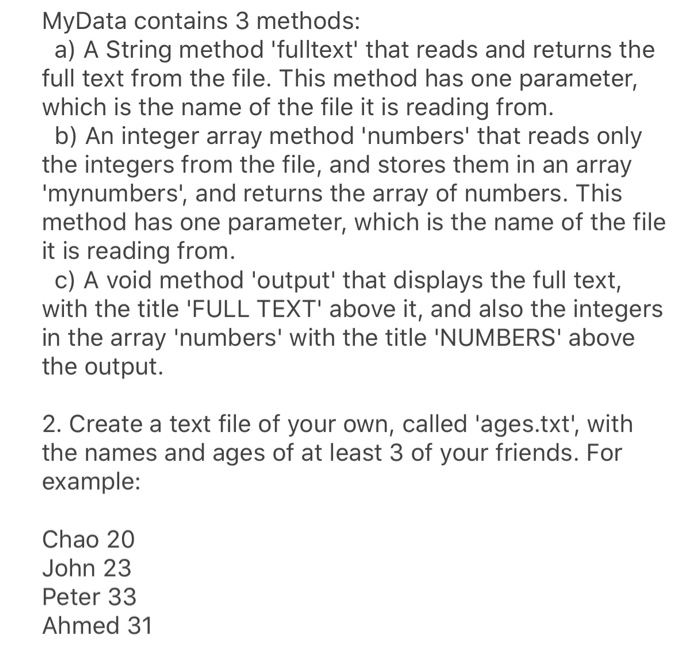 MyData contains 3 methods:
a) A String method 'fulltext' that reads and returns the full text from the file. This method has one parameter, which is the name of the file it is reading from.
b) An integer array method 'numbers' that reads only the integers from the file, and stores them in an array 'mynumbers', and returns the array of numbers. This method has one parameter, which is the name of the file it is reading from.
c) A void method 'output' that displays the full text, with the title 'FULL TEXT' above it, and also the integers in the array 'numbers' with the title 'NUMBERS' above the output.

2. Create a text file of your own, called 'ages.txt', with the names and ages of at least 3 of your friends. For example:

Chao 20
John 23
Peter 33
Ahmed 31